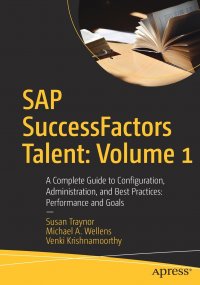 SAP SuccessFactors Talent: Volume 1

A Complete Guide to Configuration, Administration, and Best Practices: Performance and Goals

—

Susan Traynor
Michael A. Wellens
Venki Krishnamoorthy

apress®